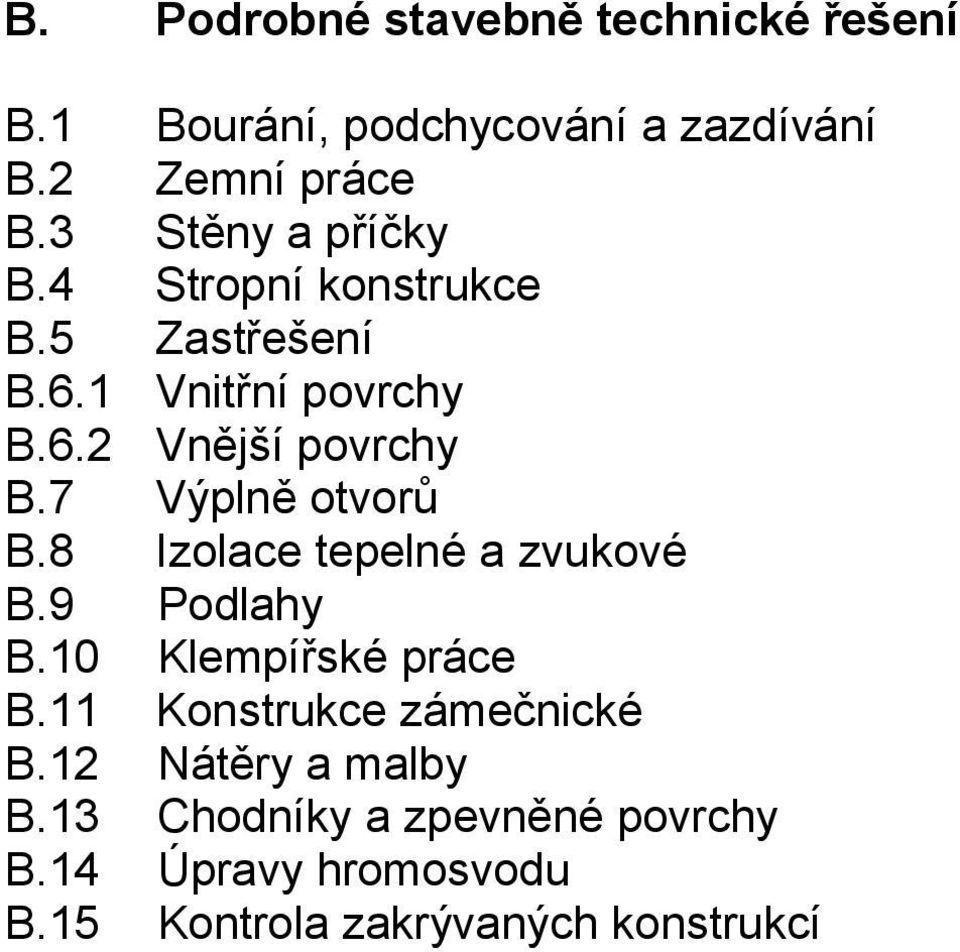 B. Podrobné stavebně technické řešení

B.1 Bourání, podchycování a zazdívání
B.2 Zemní práce
B.3 Stěny a příčky
B.4 Stropní konstrukce
B.5 Zastřešení
B.6.1 Vnitřní povrchy
B.6.2 Vnější povrchy
B.7 Výplně otvorů
B.8 Izolace tepelné a zvukové
B.9 Podlahy
B.10 Klempířské práce
B.11 Konstrukce zámečnické
B.12 Nátěry a malby
B.13 Chodníky a zpevněné povrchy
B.14 Úpravy hromosvodu
B.15 Kontrola zakrývaných konstrukcí